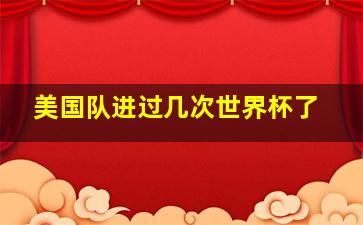 美国队进过几次世界杯了